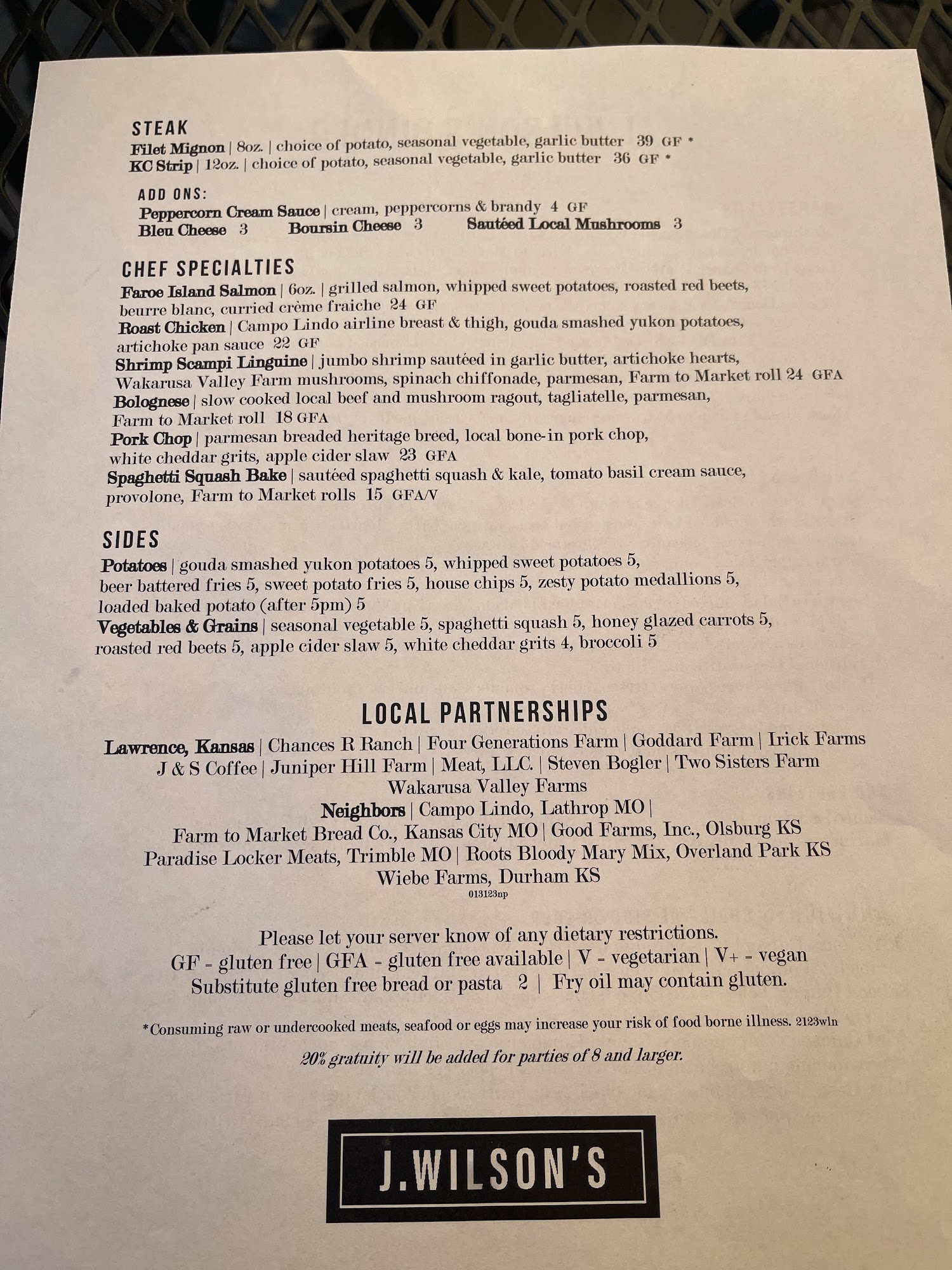 STEAK
Filet Mignon | 8oz. | choice of potato, seasonal vegetable, garlic butter 39 GF *
KC Strip | 12oz. | choice of potato, seasonal vegetable, garlic butter 36 GF *

ADD ONS:
Peppercorn Cream Sauce | cream, peppercorns & brandy 4 GF
Bleu Cheese 3 Boursin Cheese 3 Sautéed Local Mushrooms 3

CHEF SPECIALTIES
Faroe Island Salmon | 6oz. | grilled salmon, whipped sweet potatoes, roasted red beets, beurre blanc, curried crème fraiche 24 GF
Roast Chicken | Campo Lindo airline breast & thigh, gouda smashed yukon potatoes, artichoke pan sauce 22 GF
Shrimp Scampi Linguine | jumbo shrimp sautéed in garlic butter, artichoke hearts, Wakarusa Valley Farm mushrooms, spinach chiffonade, parmesan, Farm to Market roll 24 GFA
Bolognese | slow cooked local beef and mushroom ragout, tagliatelle, parmesan, Farm to Market roll 18 GFA
Pork Chop | parmesan breaded heritage breed, local bone-in pork chop, white cheddar grits, apple cider slaw 23 GFA
Spaghetti Squash Bake | sautéed spaghetti squash & kale, tomato basil cream sauce, provolone, Farm to Market rolls 15 GFA/V

SIDES
Potatoes | gouda smashed yukon potatoes 5, whipped sweet potatoes 5, beer battered fries 5, sweet potato fries 5, house chips 5, zesty potato medallions 5, loaded baked potato (after 5pm) 5
Vegetables & Grains | seasonal vegetable 5, spaghetti squash 5, honey glazed carrots 5, roasted red beets 5, apple cider slaw 5, white cheddar grits 4, broccoli 5

LOCAL PARTNERSHIPS
Lawrence, Kansas | Chances R Ranch | Four Generations Farm | Goddard Farm | Irick Farms
J & S Coffee | Juniper Hill Farm | Meat, LLC. | Steven Bogler | Two Sisters Farm
Wakarusa Valley Farms
Neighbors | Campo Lindo, Lathrop MO |
Farm to Market Bread Co., Kansas City MO | Good Farms, Inc., Olsburg KS
Paradise Locker Meats, Trimble MO | Roots Bloody Mary Mix, Overland Park KS
Wiebe Farms, Durham KS
013123np

Please let your server know of any dietary restrictions.
GF - gluten free | GFA - gluten free available | V - vegetarian | V+ - vegan
Substitute gluten free bread or pasta 2 | Fry oil may contain gluten.

*Consuming raw or undercooked meats, seafood or eggs may increase your risk of food borne illness. 2123wln

20% gratuity will be added for parties of 8 and larger.

J.WILSON'S